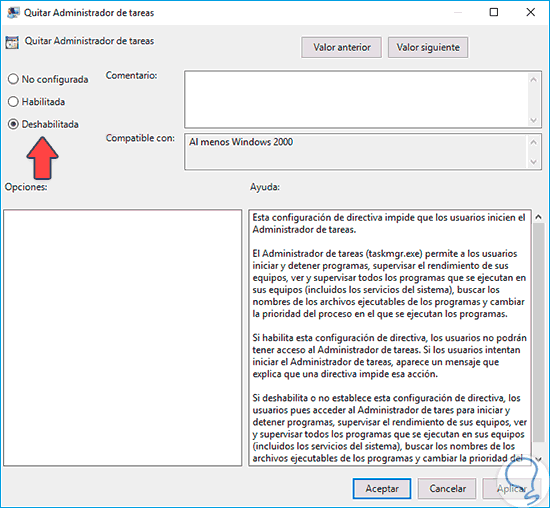 Quitar Administrador de tareas

Quitar Administrador de tareas

Valor anterior

Valor siguiente

No configurada

Habilitada

Deshabilitada

Comentario:

Compatible con:

Al menos Windows 2000

Opciones:

Ayuda:

Esta configuración de directiva impide que los usuarios inicien el Administrador de tareas.

El Administrador de tareas (taskmgr.exe) permite a los usuarios iniciar y detener programas, supervisar el rendimiento de sus equipos, ver y supervisar todos los programas que se ejecutan en sus equipos (incluidos los servicios del sistema), buscar los nombres de los archivos ejecutables de los programas y cambiar la prioridad del proceso en el que se ejecutan los programas.

Si habilita esta configuración de directiva, los usuarios no podrán tener acceso al Administrador de tareas. Si los usuarios intentan iniciar el Administrador de tareas, aparece un mensaje que explica que una directiva impide esa acción.

Si deshabilita o no establece esta configuración de directiva, los usuarios pues acceder al Administrador de tares para iniciar y detener programas, supervisar el rendimiento de sus equipos, ver y supervisar todos los programas que se ejecutan en sus equipos (incluidos los servicios del sistema), buscar los nombres de los archivos ejecutables de los programas y cambiar la prioridad del

Aceptar

Cancelar

Aplicar